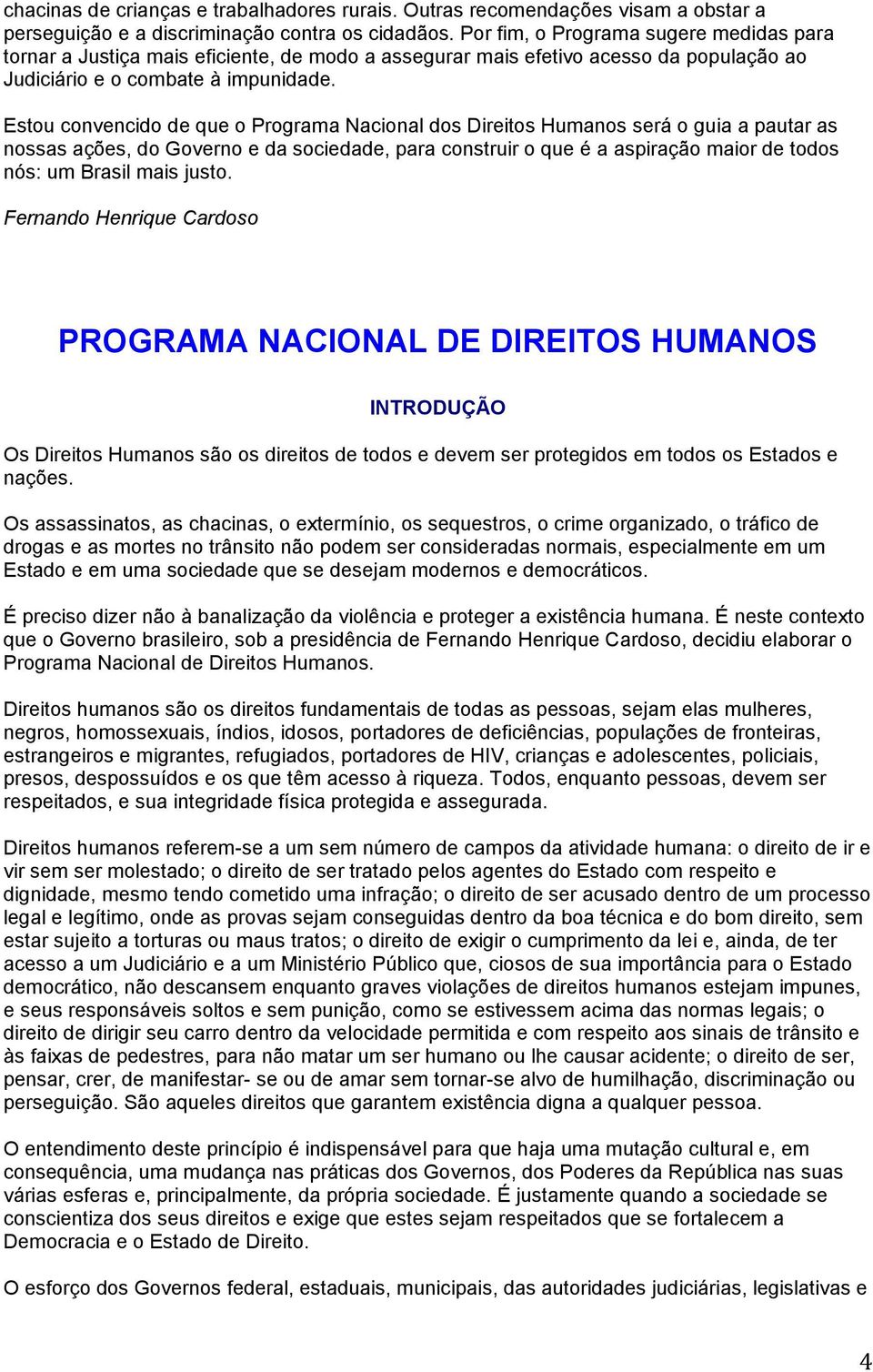 chacinas de crianças e trabalhadores rurais. Outras recomendações visam a obstar a perseguição e a discriminação contra os cidadãos. Por fim, o Programa sugere medidas para tornar a Justiça mais eficiente, de modo a assegurar mais efetivo acesso da população ao Judiciário e o combate à impunidade.

Estou convencido de que o Programa Nacional dos Direitos Humanos será o guia a pautar as nossas ações, do Governo e da sociedade, para construir o que é a aspiração maior de todos nós: um Brasil mais justo.

Fernando Henrique Cardoso

PROGRAMA NACIONAL DE DIREITOS HUMANOS

INTRODUÇÃO

Os Direitos Humanos são os direitos de todos e devem ser protegidos em todos os Estados e nações.

Os assassinatos, as chacinas, o extermínio, os sequestros, o crime organizado, o tráfico de drogas e as mortes no trânsito não podem ser consideradas normais, especialmente em um Estado e em uma sociedade que se desejam modernos e democráticos.

É preciso dizer não à banalização da violência e proteger a existência humana. É neste contexto que o Governo brasileiro, sob a presidência de Fernando Henrique Cardoso, decidiu elaborar o Programa Nacional de Direitos Humanos.

Direitos humanos são os direitos fundamentais de todas as pessoas, sejam elas mulheres, negros, homossexuais, índios, idosos, portadores de deficiências, populações de fronteiras, estrangeiros e migrantes, refugiados, portadores de HIV, crianças e adolescentes, policiais, presos, despossuídos e os que têm acesso à riqueza. Todos, enquanto pessoas, devem ser respeitados, e sua integridade física protegida e assegurada.

Direitos humanos referem-se a um sem número de campos da atividade humana: o direito de ir e vir sem ser molestado; o direito de ser tratado pelos agentes do Estado com respeito e dignidade, mesmo tendo cometido uma infração; o direito de ser acusado dentro de um processo legal e legítimo, onde as provas sejam conseguidas dentro da boa técnica e do bom direito, sem estar sujeito a torturas ou maus tratos; o direito de exigir o cumprimento da lei e, ainda, de ter acesso a um Judiciário e a um Ministério Público que, ciosos de sua importância para o Estado democrático, não descansem enquanto graves violações de direitos humanos estejam impunes, e seus responsáveis soltos e sem punição, como se estivessem acima das normas legais; o direito de dirigir seu carro dentro da velocidade permitida e com respeito aos sinais de trânsito e às faixas de pedestres, para não matar um ser humano ou lhe causar acidente; o direito de ser, pensar, crer, de manifestar- se ou de amar sem tornar-se alvo de humilhação, discriminação ou perseguição. São aqueles direitos que garantem existência digna a qualquer pessoa.

O entendimento deste princípio é indispensável para que haja uma mutação cultural e, em consequência, uma mudança nas práticas dos Governos, dos Poderes da República nas suas várias esferas e, principalmente, da própria sociedade. É justamente quando a sociedade se conscientiza dos seus direitos e exige que estes sejam respeitados que se fortalecem a Democracia e o Estado de Direito.

O esforço dos Governos federal, estaduais, municipais, das autoridades judiciárias, legislativas e

4